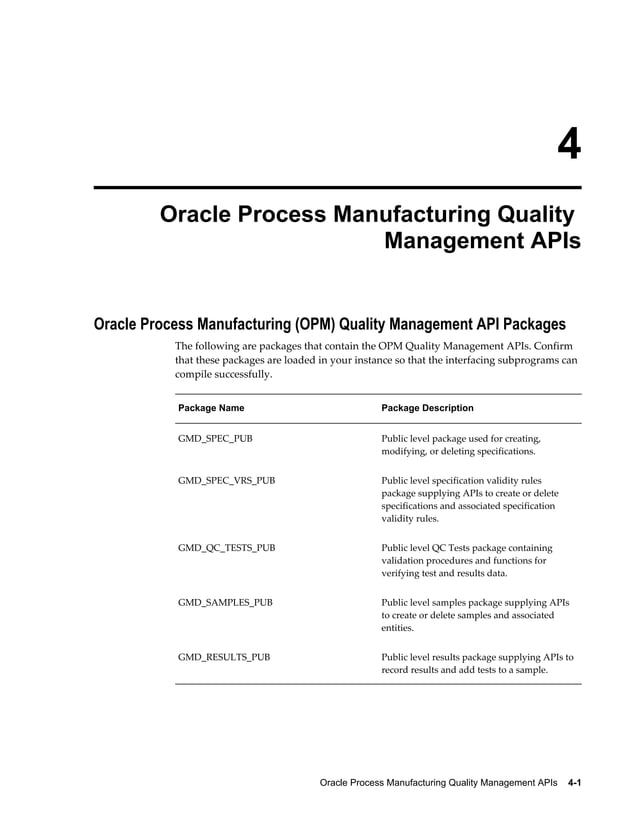 4

Oracle Process Manufacturing Quality Management APIs

Oracle Process Manufacturing (OPM) Quality Management API Packages

The following are packages that contain the OPM Quality Management APIs. Confirm that these packages are loaded in your instance so that the interfacing subprograms can compile successfully.

| Package Name | Package Description |
|---|---|
| GMD_SPEC_PUB | Public level package used for creating, modifying, or deleting specifications. |
| GMD_SPEC_VRS_PUB | Public level specification validity rules package supplying APIs to create or delete specifications and associated specification validity rules. |
| GMD_QC_TESTS_PUB | Public level QC Tests package containing validation procedures and functions for verifying test and results data. |
| GMD_SAMPLES_PUB | Public level samples package supplying APIs to create or delete samples and associated entities. |
| GMD_RESULTS_PUB | Public level results package supplying APIs to record results and add tests to a sample. |

Oracle Process Manufacturing Quality Management APIs 4-1